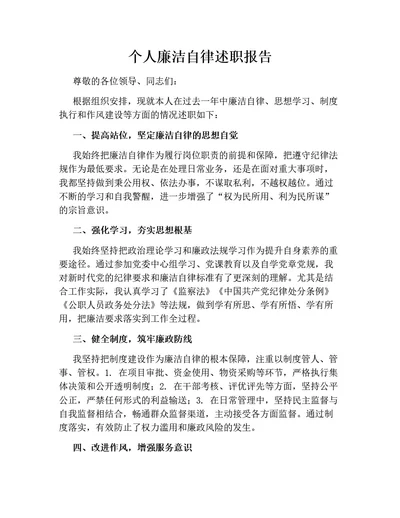 个人廉洁自律述职报告

尊敬的各位领导、同志们：

根据组织安排，现就本人在过去一年中廉洁自律、思想学习、制度执行和作风建设等方面的情况述职如下：

一、提高站位，坚定廉洁自律的思想自觉

我始终把廉洁自律作为履行岗位职责的前提和保障，把遵守纪律法规作为最低要求。无论是在处理日常业务，还是在面对重大事项时，我都坚持做到秉公用权、依法办事，不谋取私利，不越权越位。通过不断的学习和自我警醒，进一步增强了“权为民所用、利为民所谋”的宗旨意识。

二、强化学习，夯实思想根基

我始终坚持把政治理论学习和廉政法规学习作为提升自身素养的重要途径。通过参加党委中心组学习、党课教育以及自学党章党规，我对新时代党的纪律要求和廉洁自律标准有了更深刻的理解。尤其是结合工作实际，我认真学习了《监察法》《中国共产党纪律处分条例》《公职人员政务处分法》等法规，做到学有所思、学有所悟、学有所用，把廉洁要求落实到工作全过程。

三、健全制度，筑牢廉政防线

我坚持把制度建设作为廉洁自律的根本保障，注重以制度管人、管事、管权。1. 在项目审批、资金使用、物资采购等环节，严格执行集体决策和公开透明制度；2. 在干部考核、评优评先等方面，坚持公平公正，严禁任何形式的利益输送；3. 在日常管理中，坚持民主监督与自我监督相结合，畅通群众监督渠道，主动接受各方面监督。通过制度落实，有效防止了权力滥用和廉政风险的发生。

四、改进作风，增强服务意识